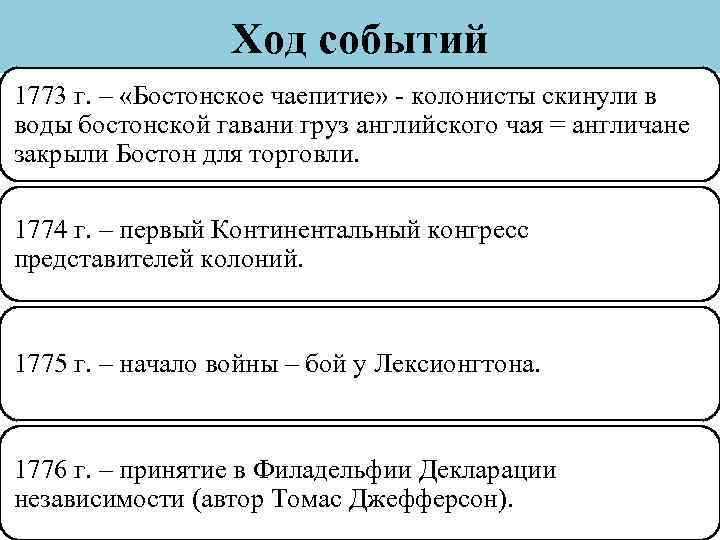 Ход событий

1773 г. – «Бостонское чаепитие» - колонисты скинули в воды бостонской гавани груз английского чая = англичане закрыли Бостон для торговли.

1774 г. – первый Континентальный конгресс представителей колоний.

1775 г. – начало войны – бой у Лексионгтона.

1776 г. – принятие в Филадельфии Декларации независимости (автор Томас Джефферсон).